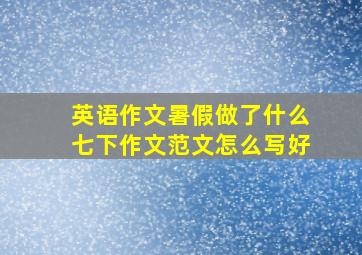 英语作文暑假做了什么
七下作文范文怎么写好